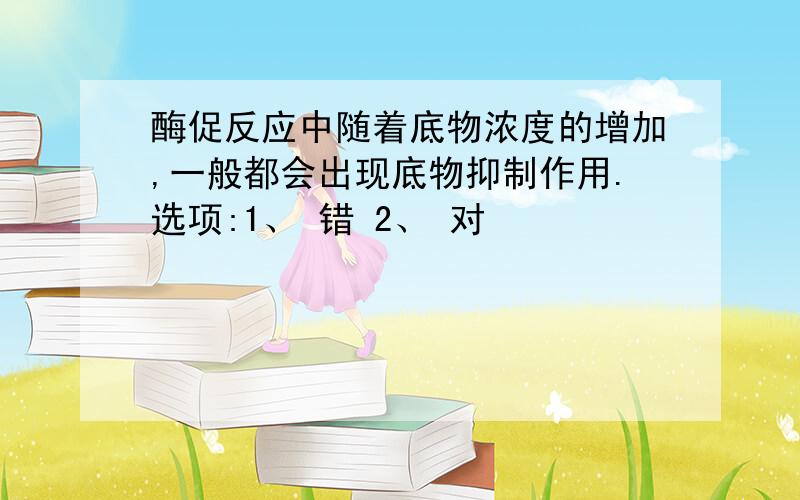 酶促反应中随着底物浓度的增加,一般都会出现底物抑制作用.
选项:1、 错 2、 对